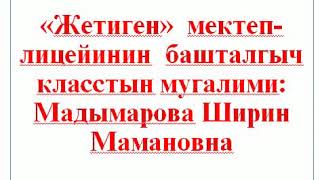 «Жетиген» мектеп-лицейинин башталгыч класстын мугалими: Мадымарова Ширин Мамановна